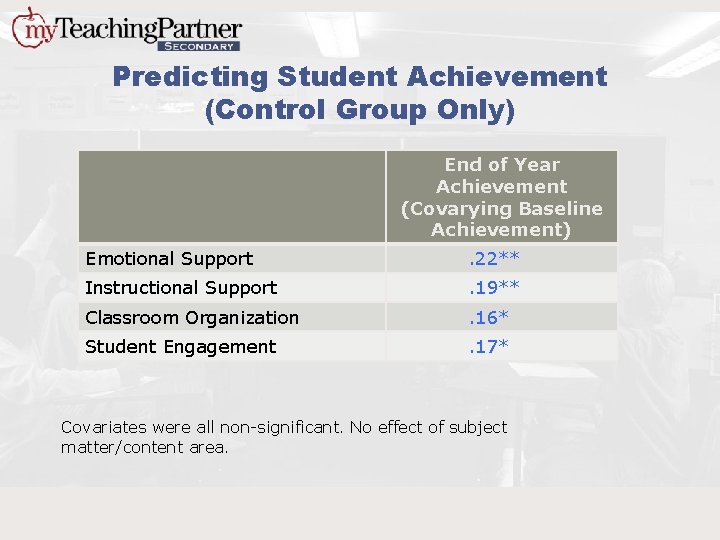 myTeachingPartner
SECONDARY

Predicting Student Achievement
(Control Group Only)

| | End of Year Achievement (Covarying Baseline Achievement) |
|---|---|
| Emotional Support | .22** |
| Instructional Support | .19** |
| Classroom Organization | .16* |
| Student Engagement | .17* |

Covariates were all non-significant. No effect of subject matter/content area.